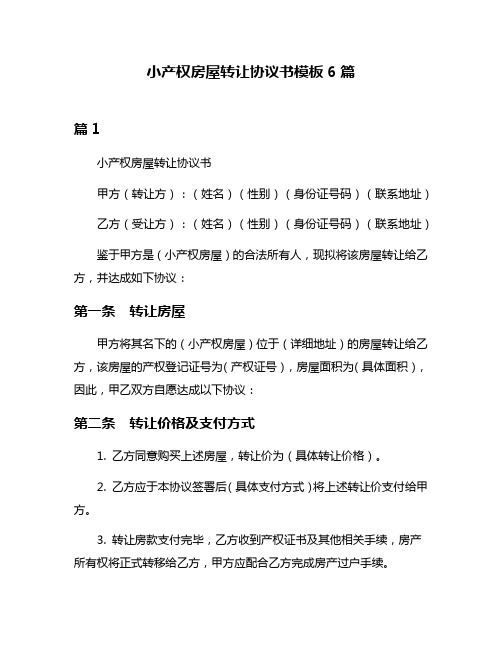 小产权房屋转让协议书模板 6 篇

篇 1

小产权房屋转让协议书

甲方（转让方）：（姓名）（性别）（身份证号码）（联系地址）

乙方（受让方）：（姓名）（性别）（身份证号码）（联系地址）

鉴于甲方是（小产权房屋）的合法所有人，现拟将该房屋转让给乙方，并达成如下协议：

第一条　转让房屋

甲方将其名下的（小产权房屋）位于（详细地址）的房屋转让给乙方，该房屋的产权登记证号为（产权证号），房屋面积为（具体面积），因此，甲乙双方自愿达成以下协议：

第二条　转让价格及支付方式

1. 乙方同意购买上述房屋，转让价为（具体转让价格）。

2. 乙方应于本协议签署后（具体支付方式）将上述转让价支付给甲方。

3. 转让房款支付完毕，乙方收到产权证书及其他相关手续，房产所有权将正式转移给乙方，甲方应配合乙方完成房产过户手续。